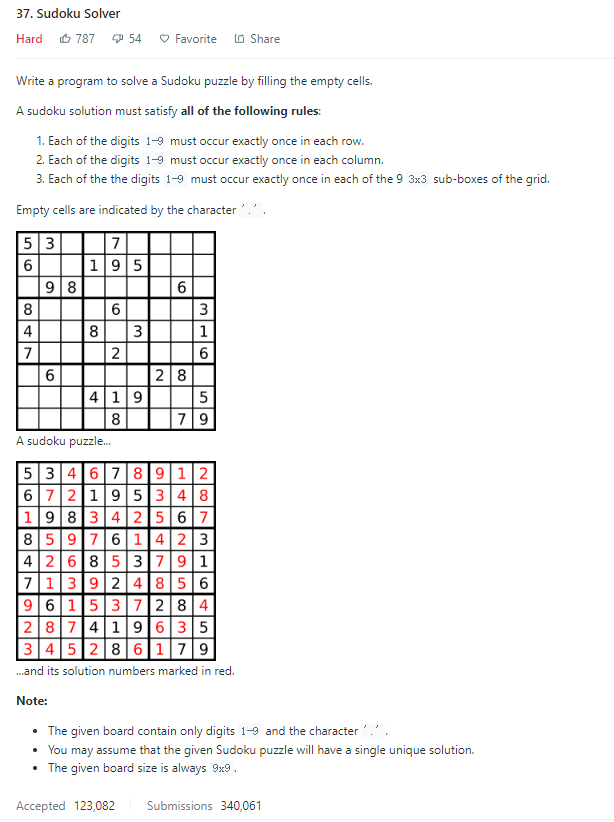 37. Sudoku Solver

Hard 787 54 Favorite Share

Write a program to solve a Sudoku puzzle by filling the empty cells.

A sudoku solution must satisfy **all of the following rules**:

1. Each of the digits 1-9 must occur exactly once in each row.
2. Each of the digits 1-9 must occur exactly once in each column.
3. Each of the the digits 1-9 must occur exactly once in each of the 9 3x3 sub-boxes of the grid.

Empty cells are indicated by the character '.'.

| 5 | 3 |  |  | 7 |  |  |  |  |
|---|---|---|---|---|---|---|---|---|
| 6 |  |  | 1 | 9 | 5 |  |  |  |
|  | 9 | 8 |  |  |  |  | 6 |  |
| 8 |  |  |  | 6 |  |  |  | 3 |
| 4 |  |  | 8 |  | 3 |  |  | 1 |
| 7 |  |  |  | 2 |  |  |  | 6 |
|  | 6 |  |  |  |  | 2 | 8 |  |
|  |  |  | 4 | 1 | 9 |  |  | 5 |
|  |  |  |  | 8 |  |  | 7 | 9 |

A sudoku puzzle...

| 5 | 3 | 4 | 6 | 7 | 8 | 9 | 1 | 2 |
|---|---|---|---|---|---|---|---|---|
| 6 | 7 | 2 | 1 | 9 | 5 | 3 | 4 | 8 |
| 1 | 9 | 8 | 3 | 4 | 2 | 5 | 6 | 7 |
| 8 | 5 | 9 | 7 | 6 | 1 | 4 | 2 | 3 |
| 4 | 2 | 6 | 8 | 5 | 3 | 7 | 9 | 1 |
| 7 | 1 | 3 | 9 | 2 | 4 | 8 | 5 | 6 |
| 9 | 6 | 1 | 5 | 3 | 7 | 2 | 8 | 4 |
| 2 | 8 | 7 | 4 | 1 | 9 | 6 | 3 | 5 |
| 3 | 4 | 5 | 2 | 8 | 6 | 1 | 7 | 9 |

...and its solution numbers marked in red.

**Note:**

- The given board contain only digits 1-9 and the character '.'.
- You may assume that the given Sudoku puzzle will have a single unique solution.
- The given board size is always 9x9.

Accepted 123,082 Submissions 340,061